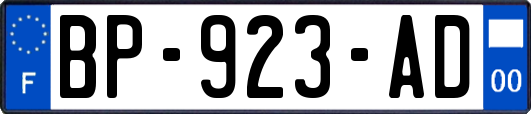 F
BP-923-AD
00